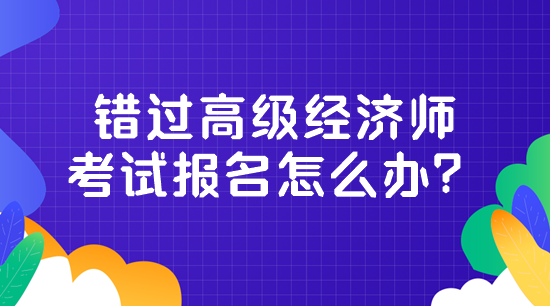 错过高级经济师
考试报名怎么办？